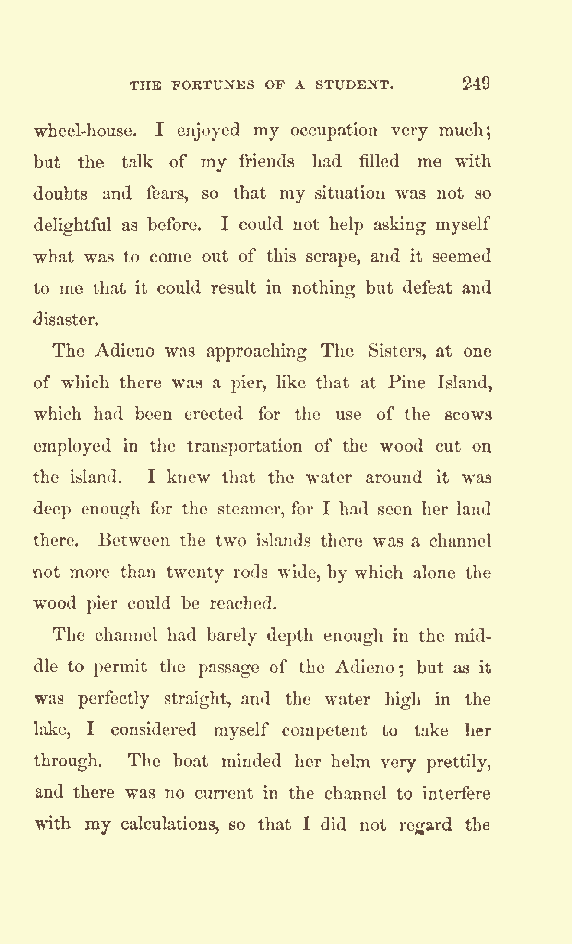 THE FORTUNES OF A STUDENT. 249

wheel-house. I enjoyed my occupation very much; but the talk of my friends had filled me with doubts and fears, so that my situation was not so delightful as before. I could not help asking myself what was to come out of this scrape, and it seemed to me that it could result in nothing but defeat and disaster.

The Adieno was approaching The Sisters, at one of which there was a pier, like that at Pine Island, which had been erected for the use of the scows employed in the transportation of the wood cut on the island. I knew that the water around it was deep enough for the steamer, for I had seen her land there. Between the two islands there was a channel not more than twenty rods wide, by which alone the wood pier could be reached.

The channel had barely depth enough in the middle to permit the passage of the Adieno; but as it was perfectly straight, and the water high in the lake, I considered myself competent to take her through. The boat minded her helm very prettily, and there was no current in the channel to interfere with my calculations, so that I did not regard the